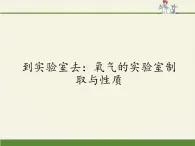 到实验室去：氧气的实验室制取与性质